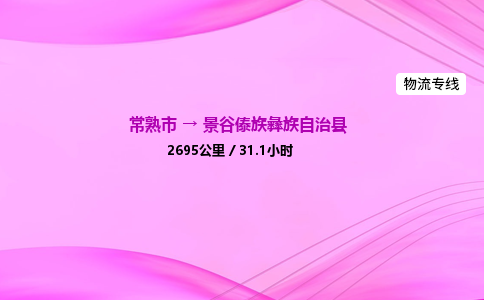 物流专线

常熟市 → 景谷傣族彝族自治县

2695公里 / 31.1小时